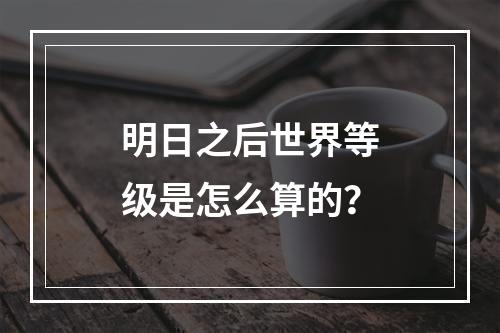 明日之后世界等级是怎么算的？